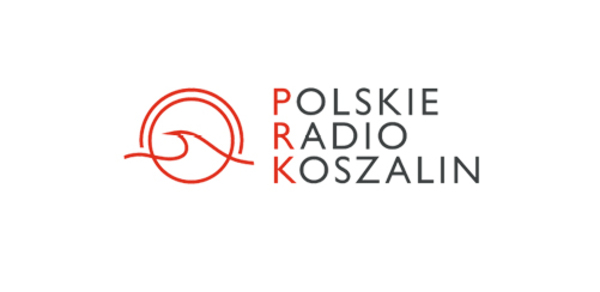 POLSKIE
RADIO
KOSZALIN